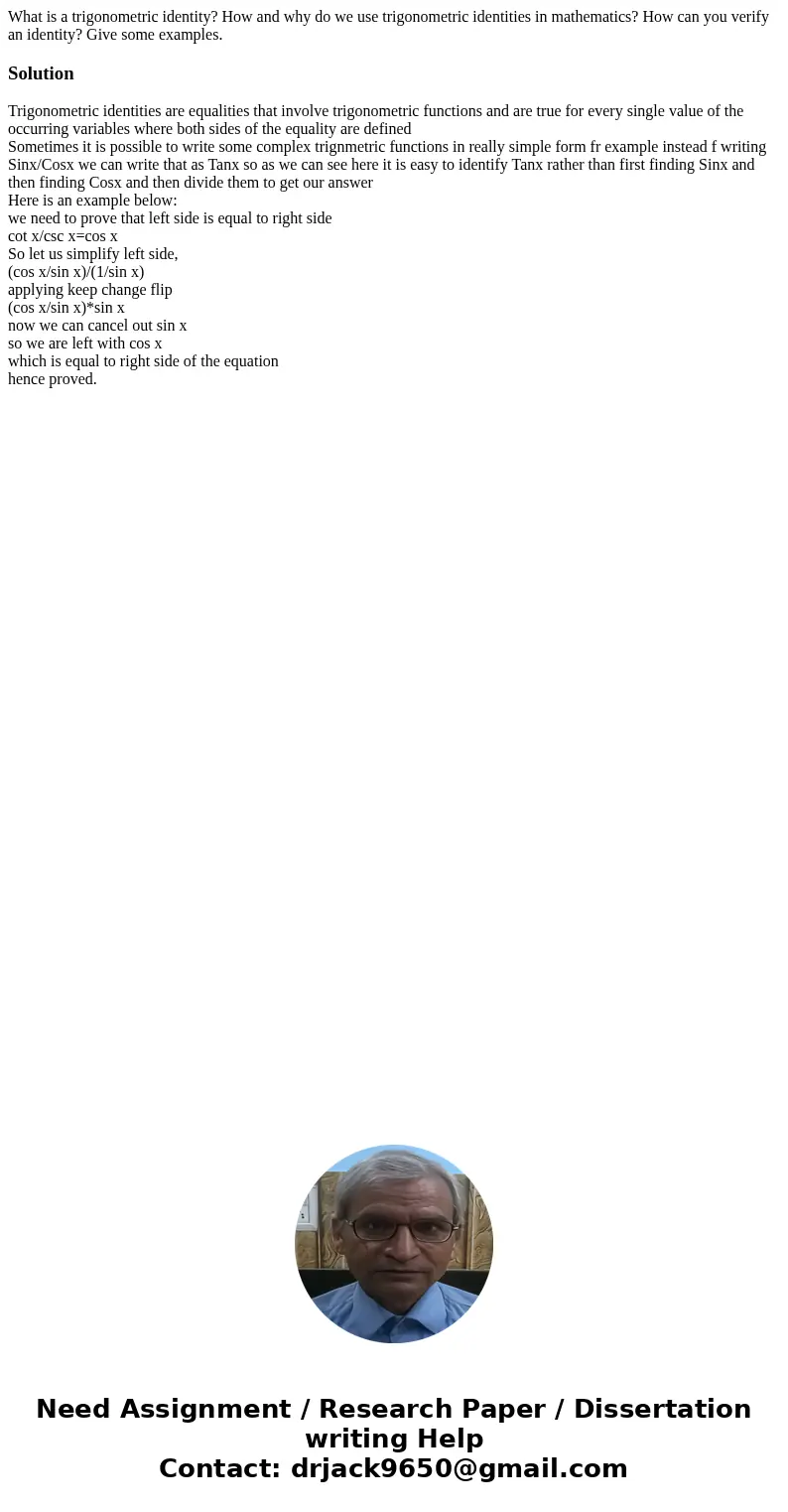 What is a trigonometric identity? How and why do we use trigonometric identities in mathematics? How can you verify an identity? Give some examples.

Solution

Trigonometric identities are equalities that involve trigonometric functions and are true for every single value of the occurring variables where both sides of the equality are defined
Sometimes it is possible to write some complex trignmetric functions in really simple form fr example instead f writing Sinx/Cosx we can write that as Tanx so as we can see here it is easy to identify Tanx rather than first finding Sinx and then finding Cosx and then divide them to get our answer
Here is an example below:
we need to prove that left side is equal to right side
cot x/csc x=cos x
So let us simplify left side,
(cos x/sin x)/(1/sin x)
applying keep change flip
(cos x/sin x)*sin x
now we can cancel out sin x
so we are left with cos x
which is equal to right side of the equation
hence proved.

Need Assignment / Research Paper / Dissertation writing Help
Contact: drjack9650@gmail.com